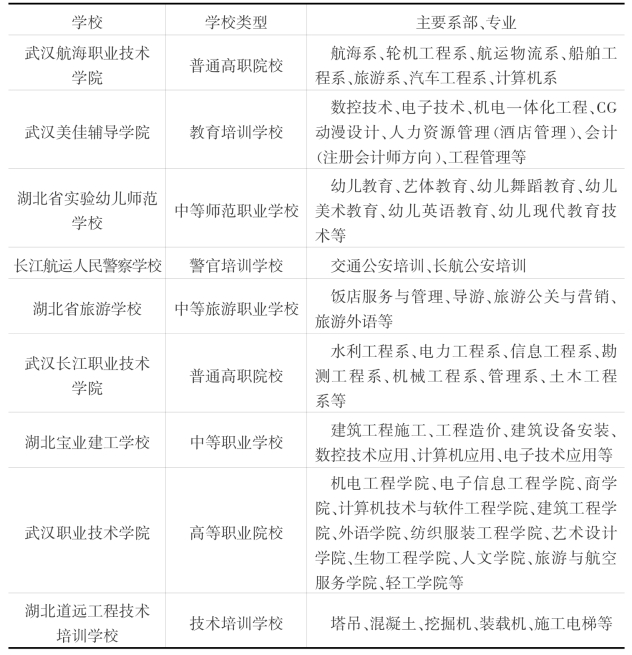 | 学校 | 学校类型 | 主要系部、专业 |
|---|---|---|
| 武汉航海职业技术学院 | 普通高职院校 | 航海系、轮机工程系、航运物流系、船舶工程系、旅游系、汽车工程系、计算机系 |
| 武汉美佳辅导学院 | 教育培训学校 | 数控技术、电子技术、机电一体化工程、CG动漫设计、人力资源管理（酒店管理）、会计（注册会计师方向）、工程管理等 |
| 湖北省实验幼儿师范学校 | 中等师范职业学校 | 幼儿教育、艺体教育、幼儿舞蹈教育、幼儿美术教育、幼儿英语教育、幼儿现代教育技术等 |
| 长江航运人民警察学校 | 警官培训学校 | 交通公安培训、长航公安培训 |
| 湖北省旅游学校 | 中等旅游职业学校 | 饭店服务与管理、导游、旅游公关与营销、旅游外语等 |
| 武汉长江职业技术学院 | 普通高职院校 | 水利工程系、电力工程系、信息工程系、勘测工程系、机械工程系、管理系、土木工程系等 |
| 湖北宝业建工学校 | 中等职业学校 | 建筑工程施工、工程造价、建筑设备安装、数控技术应用、计算机应用、电子技术应用等 |
| 武汉职业技术学院 | 高等职业院校 | 机电工程学院、电子信息工程学院、商学院、计算机技术与软件工程学院、建筑工程学院、外语学院、纺织服装工程学院、艺术设计学院、生物工程学院、人文学院、旅游与航空服务学院、轻工学院等 |
| 湖北道远工程技术培训学校 | 技术培训学校 | 塔吊、混凝土、挖掘机、装载机、施工电梯等 |